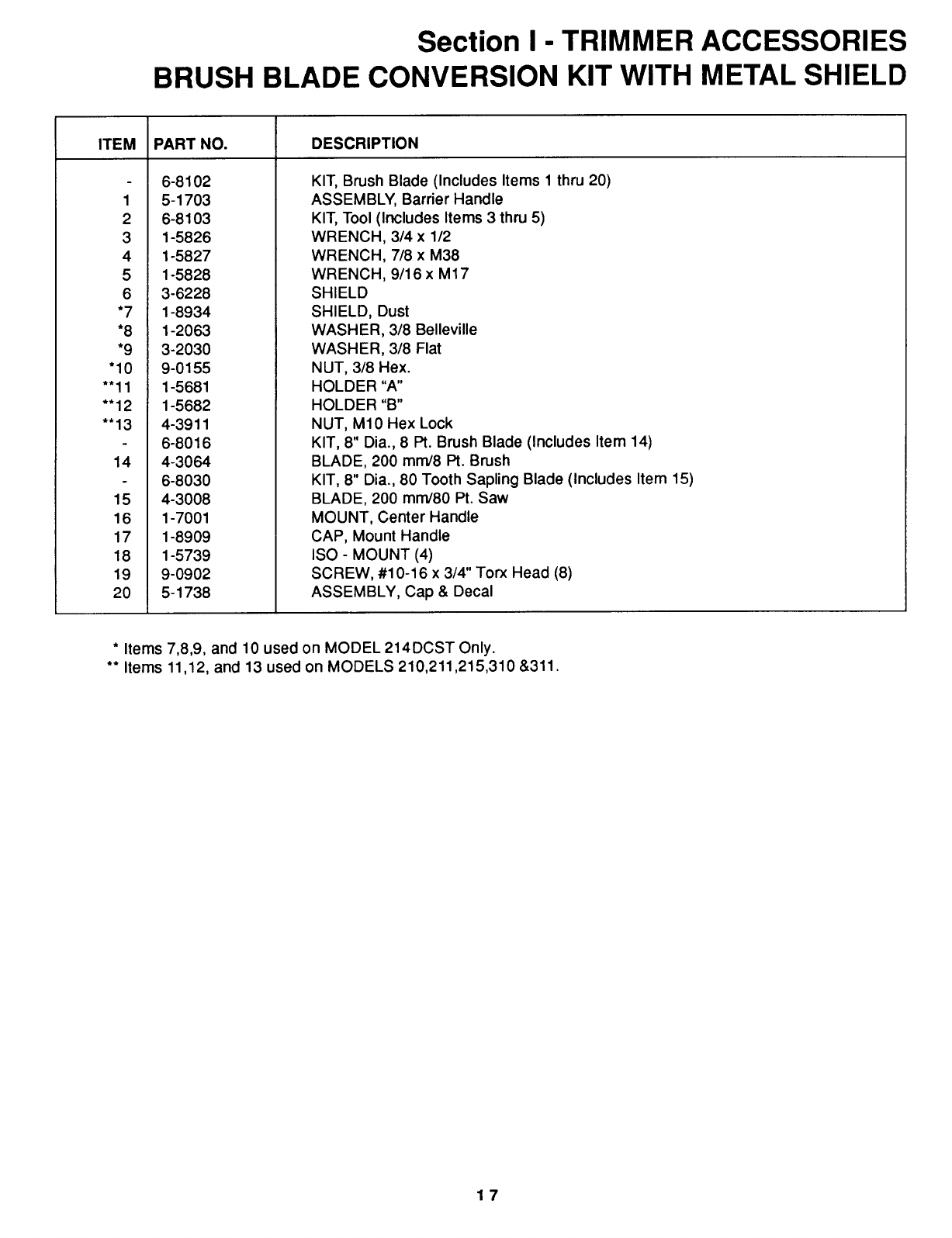 Section I - TRIMMER ACCESSORIES
BRUSH BLADE CONVERSION KIT WITH METAL SHIELD

| ITEM | PART NO. | DESCRIPTION |
|---|---|---|
| - | 6-8102 | KIT, Brush Blade (Includes Items 1 thru 20) |
| 1 | 5-1703 | ASSEMBLY, Barrier Handle |
| 2 | 6-8103 | KIT, Tool (Includes Items 3 thru 5) |
| 3 | 1-5826 | WRENCH, 3/4 x 1/2 |
| 4 | 1-5827 | WRENCH, 7/8 x M38 |
| 5 | 1-5828 | WRENCH, 9/16 x M17 |
| 6 | 3-6228 | SHIELD |
| *7 | 1-8934 | SHIELD, Dust |
| *8 | 1-2063 | WASHER, 3/8 Belleville |
| *9 | 3-2030 | WASHER, 3/8 Flat |
| *10 | 9-0155 | NUT, 3/8 Hex. |
| **11 | 1-5681 | HOLDER "A" |
| **12 | 1-5682 | HOLDER "B" |
| **13 | 4-3911 | NUT, M10 Hex Lock |
| - | 6-8016 | KIT, 8" Dia., 8 Pt. Brush Blade (Includes Item 14) |
| 14 | 4-3064 | BLADE, 200 mm/8 Pt. Brush |
| - | 6-8030 | KIT, 8" Dia., 80 Tooth Sapling Blade (Includes Item 15) |
| 15 | 4-3008 | BLADE, 200 mm/80 Pt. Saw |
| 16 | 1-7001 | MOUNT, Center Handle |
| 17 | 1-8909 | CAP, Mount Handle |
| 18 | 1-5739 | ISO - MOUNT (4) |
| 19 | 9-0902 | SCREW, #10-16 x 3/4" Torx Head (8) |
| 20 | 5-1738 | ASSEMBLY, Cap & Decal |

* Items 7,8,9, and 10 used on MODEL 214DCST Only.
** Items 11,12, and 13 used on MODELS 210,211,215,310 &311.

17